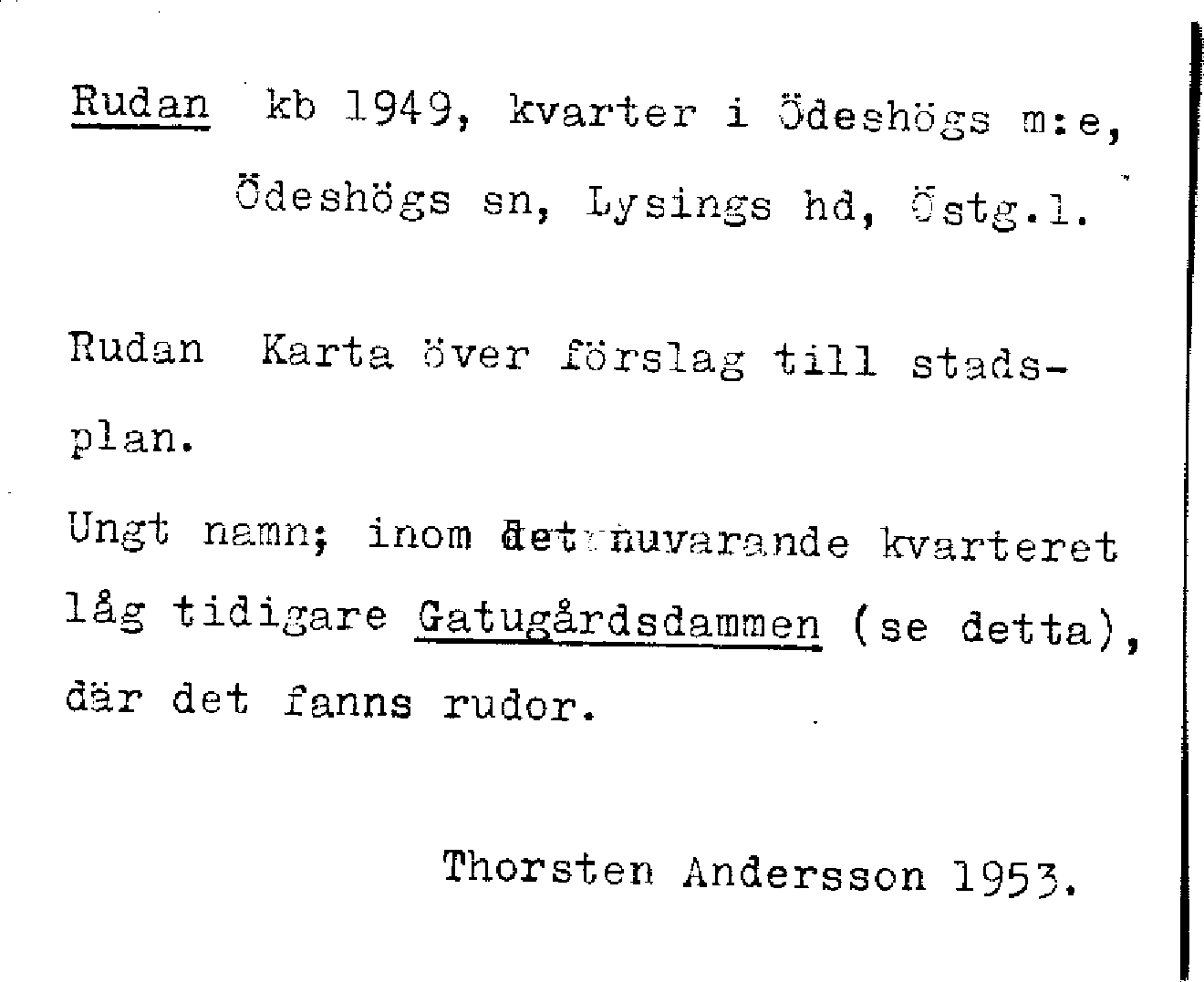 Rudan kb 1949, kvarter i Ödeshögs m:e, Ödeshögs sn, Lysings hd, Östg.l.

Rudan Karta över förslag till stadsplan.

Ungt namn; inom det nuvarande kvarteret låg tidigare Gatugårdsdammen (se detta), där det fanns rudor.

Thorsten Andersson 1953.